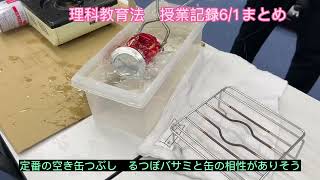 理科教育法　授業記録6/1まとめ

定番の空き缶つぶし　るつぼバサミと缶の相性がありそう